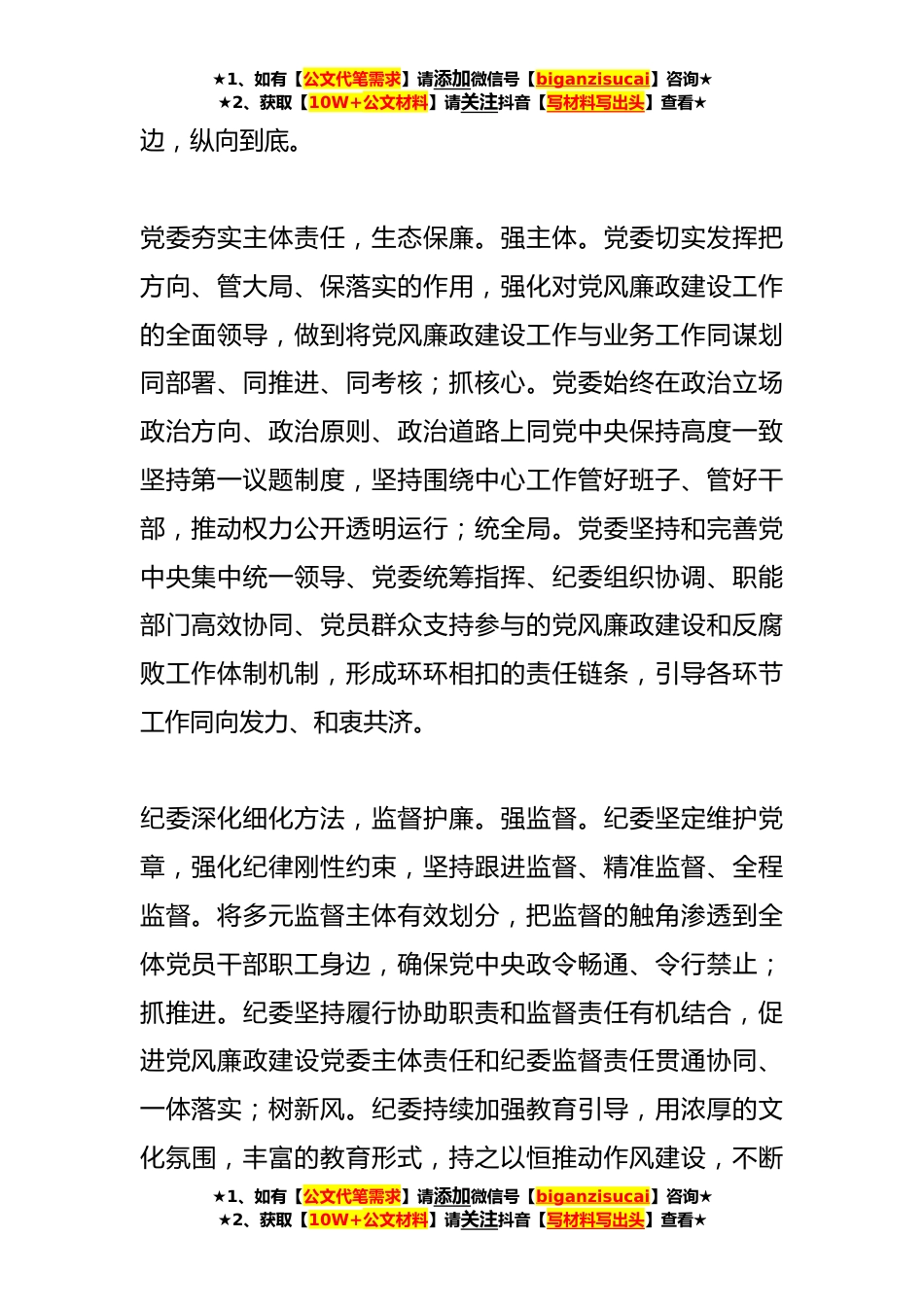 ★1、如有【公文代笔需求】请添加微信号【biganzisucai】咨询★
★2、获取【10W+公文材料】请关注抖音【写材料写出头】查看★

边，纵向到底。

党委夯实主体责任，生态保廉。强主体。党委切实发挥把方向、管大局、保落实的作用，强化对党风廉政建设工作的全面领导，做到将党风廉政建设工作与业务工作同谋划同部署、同推进、同考核；抓核心。党委始终在政治立场政治方向、政治原则、政治道路上同党中央保持高度一致坚持第一议题制度，坚持围绕中心工作管好班子、管好干部，推动权力公开透明运行；统全局。党委坚持和完善党中央集中统一领导、党委统筹指挥、纪委组织协调、职能部门高效协同、党员群众支持参与的党风廉政建设和反腐败工作体制机制，形成环环相扣的责任链条，引导各环节工作同向发力、和衷共济。

纪委深化细化方法，监督护廉。强监督。纪委坚定维护党章，强化纪律刚性约束，坚持跟进监督、精准监督、全程监督。将多元监督主体有效划分，把监督的触角渗透到全体党员干部职工身边，确保党中央政令畅通、令行禁止；抓推进。纪委坚持履行协助职责和监督责任有机结合，促进党风廉政建设党委主体责任和纪委监督责任贯通协同、一体落实；树新风。纪委持续加强教育引导，用浓厚的文化氛围，丰富的教育形式，持之以恒推动作风建设，不断

★1、如有【公文代笔需求】请添加微信号【biganzisucai】咨询★
★2、获取【10W+公文材料】请关注抖音【写材料写出头】查看★